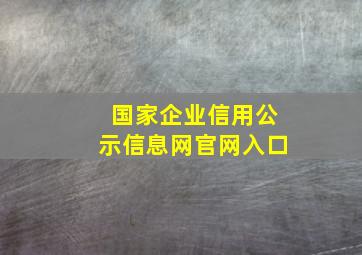 国家企业信用公示信息网官网入口